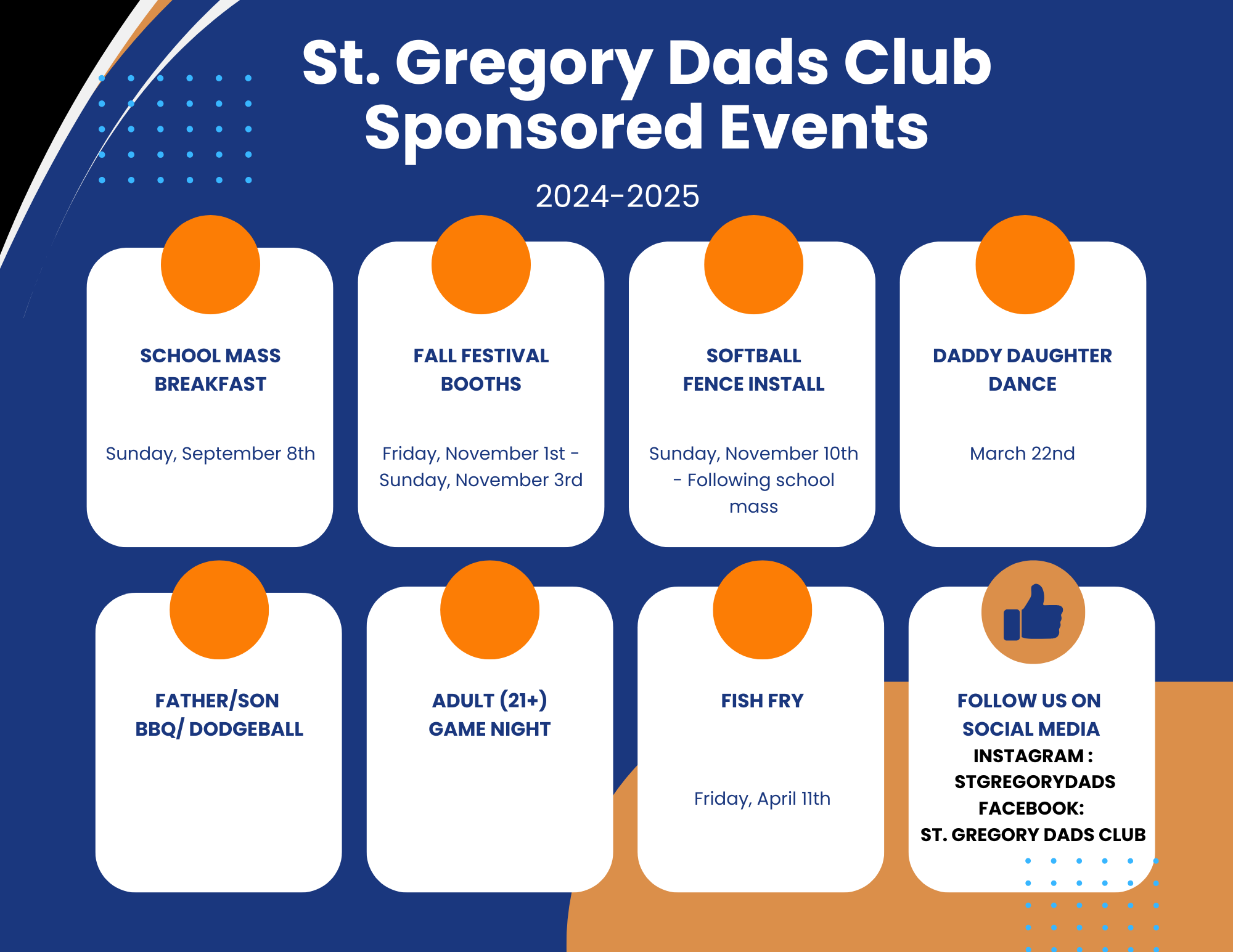 St. Gregory Dads Club Sponsored Events

2024-2025

SCHOOL MASS BREAKFAST

Sunday, September 8th

FALL FESTIVAL BOOTHS

Friday, November 1st - Sunday, November 3rd

SOFTBALL FENCE INSTALL

Sunday, November 10th - Following school mass

DADDY DAUGHTER DANCE

March 22nd

FATHER/SON BBQ/ DODGEBALL

ADULT (21+) GAME NIGHT

FISH FRY

Friday, April 11th

FOLLOW US ON SOCIAL MEDIA
INSTAGRAM :
STGREGORYDADS
FACEBOOK:
ST. GREGORY DADS CLUB